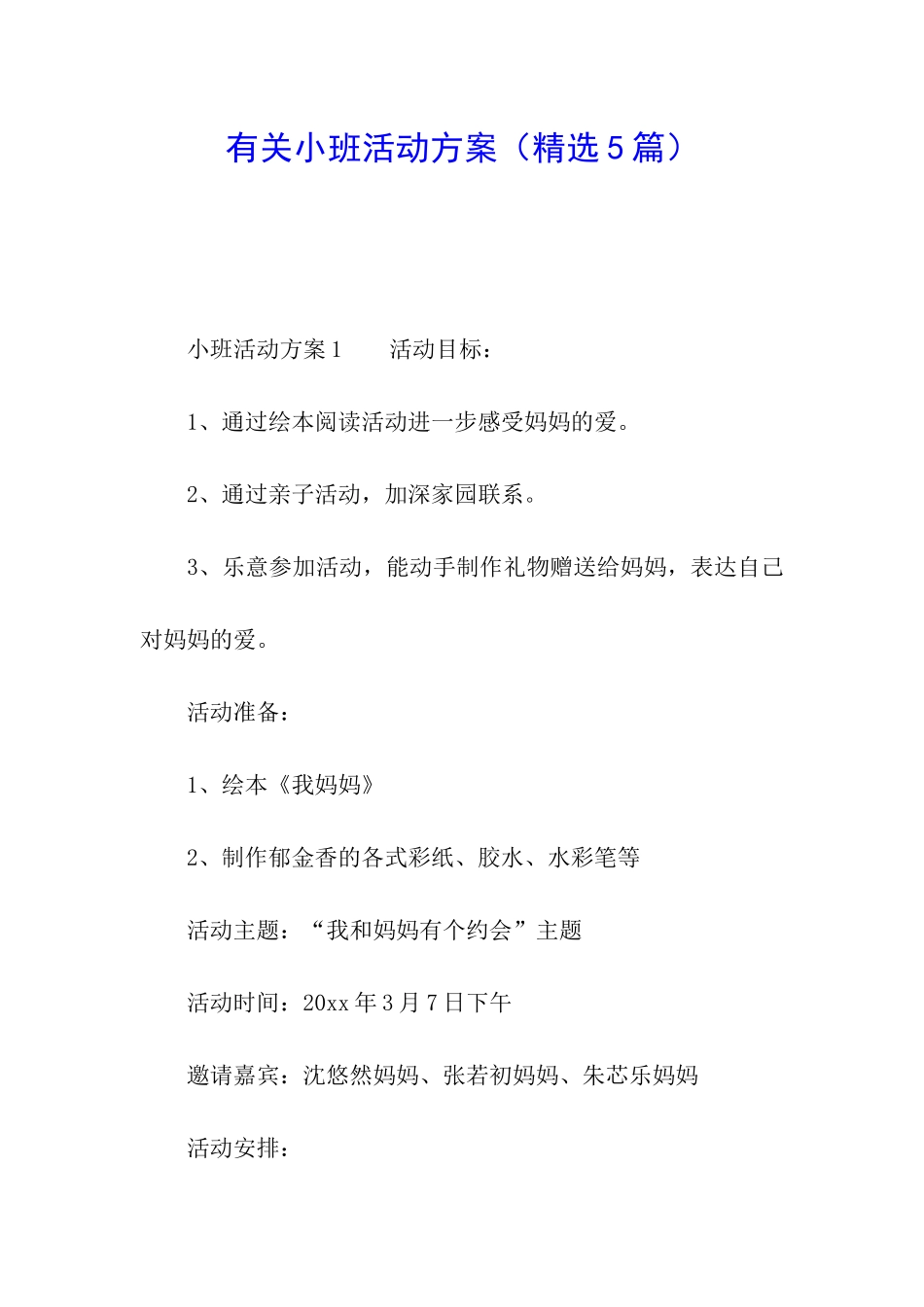 有关小班活动方案（精选5篇）

小班活动方案1　　活动目标：

1、通过绘本阅读活动进一步感受妈妈的爱。

2、通过亲子活动，加深家园联系。

3、乐意参加活动，能动手制作礼物赠送给妈妈，表达自己对妈妈的爱。

活动准备：

1、绘本《我妈妈》

2、制作郁金香的各式彩纸、胶水、水彩笔等

活动主题：“我和妈妈有个约会”主题

活动时间：20xx年3月7日下午

邀请嘉宾：沈悠然妈妈、张若初妈妈、朱芯乐妈妈

活动安排：